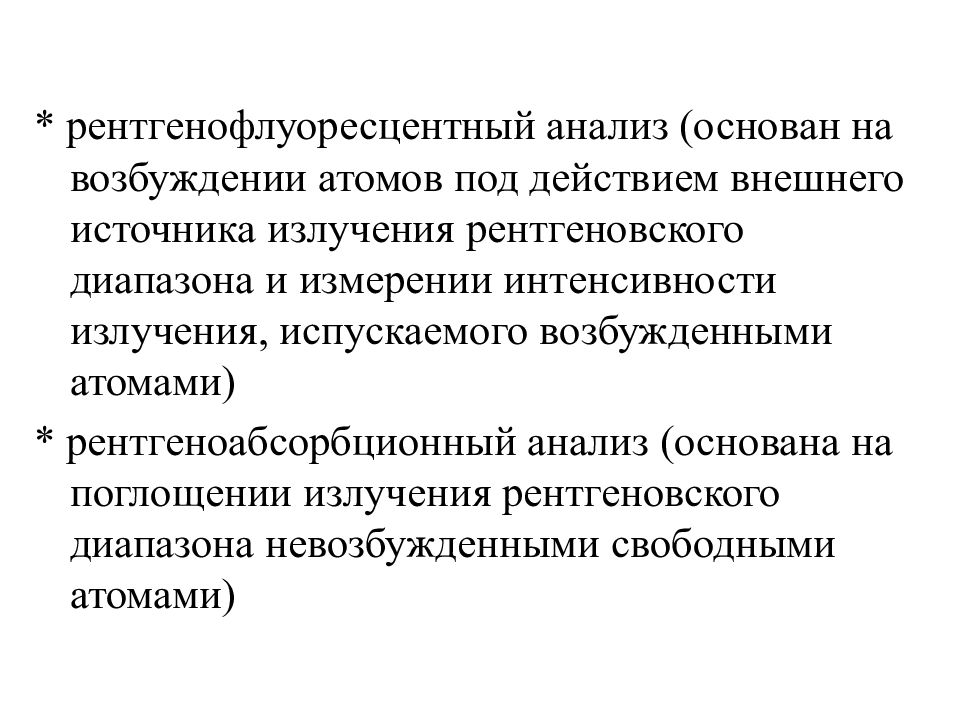 * рентгенофлуоресцентный анализ (основан на возбуждении атомов под действием внешнего источника излучения рентгеновского диапазона и измерении интенсивности излучения, испускаемого возбужденными атомами)

* рентгеноабсорбционный анализ (основана на поглощении излучения рентгеновского диапазона невозбужденными свободными атомами)